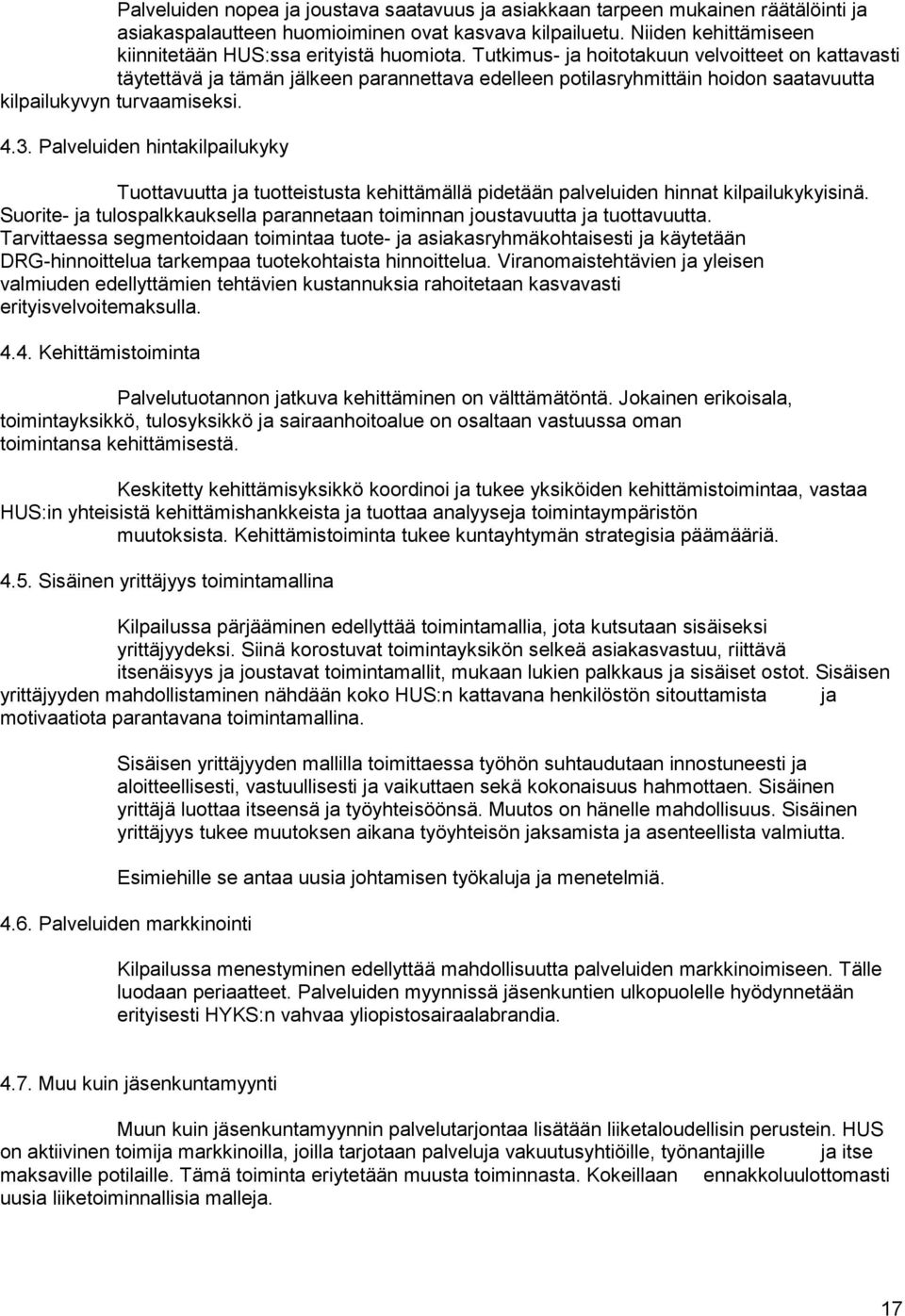 Palveluiden nopea ja joustava saatavuus ja asiakkaan tarpeen mukainen räätälöinti ja asiakaspalautteen huomioiminen ovat kasvava kilpailuetu. Niiden kehittämiseen kiinnitetään HUS:ssa erityistä huomiota. Tutkimus- ja hoitotakuun velvoitteet on kattavasti täytettävä ja tämän jälkeen parannettava edelleen potilasryhmittäin hoidon saatavuutta kilpailukyvyn turvaamiseksi.

4.3. Palveluiden hintakilpailukyky

Tuottavuutta ja tuotteistusta kehittämällä pidetään palveluiden hinnat kilpailukykyisinä. Suorite- ja tulospalkkauksella parannetaan toiminnan joustavuutta ja tuottavuutta. Tarvittaessa segmentoidaan toimintaa tuote- ja asiakasryhmäkohtaisesti ja käytetään DRG-hinnoittelua tarkempaa tuotekohtaista hinnoittelua. Viranomaistehtävien ja yleisen valmiuden edellyttämien tehtävien kustannuksia rahoitetaan kasvavasti erityisvelvoitemaksulla.

4.4. Kehittämistoiminta

Palvelutuotannon jatkuva kehittäminen on välttämätöntä. Jokainen erikoisala, toimintayksikkö, tulosyksikkö ja sairaanhoitoalue on osaltaan vastuussa oman toimintansa kehittämisestä.

Keskitetty kehittämisyksikkö koordinoi ja tukee yksiköiden kehittämistoimintaa, vastaa HUS:in yhteisistä kehittämishankkeista ja tuottaa analyyseja toimintaympäristön muutoksista. Kehittämistoiminta tukee kuntayhtymän strategisia päämääriä.

4.5. Sisäinen yrittäjyys toimintamallina

Kilpailussa pärjääminen edellyttää toimintamallia, jota kutsutaan sisäiseksi yrittäjyydeksi. Siinä korostuvat toimintayksikön selkeä asiakasvastuu, riittävä itsenäisyys ja joustavat toimintamallit, mukaan lukien palkkaus ja sisäiset ostot. Sisäisen yrittäjyyden mahdollistaminen nähdään koko HUS:n kattavana henkilöstön sitouttamista ja motivaatiota parantavana toimintamallina.

Sisäisen yrittäjyyden mallilla toimittaessa työhön suhtaudutaan innostuneesti ja aloitteellisesti, vastuullisesti ja vaikuttaen sekä kokonaisuus hahmottaen. Sisäinen yrittäjä luottaa itseensä ja työyhteisöönsä. Muutos on hänelle mahdollisuus. Sisäinen yrittäjyys tukee muutoksen aikana työyhteisön jaksamista ja asenteellista valmiutta.

Esimiehille se antaa uusia johtamisen työkaluja ja menetelmiä.

4.6. Palveluiden markkinointi

Kilpailussa menestyminen edellyttää mahdollisuutta palveluiden markkinoimiseen. Tälle luodaan periaatteet. Palveluiden myynnissä jäsenkuntien ulkopuolelle hyödynnetään erityisesti HYKS:n vahvaa yliopistosairaalabrandia.

4.7. Muu kuin jäsenkuntamyynti

Muun kuin jäsenkuntamyynnin palvelutarjontaa lisätään liiketaloudellisin perustein. HUS on aktiivinen toimija markkinoilla, joilla tarjotaan palveluja vakuutusyhtiöille, työnantajille ja itse maksaville potilaille. Tämä toiminta eriytetään muusta toiminnasta. Kokeillaan ennakkoluulottomasti uusia liiketoiminnallisia malleja.

17